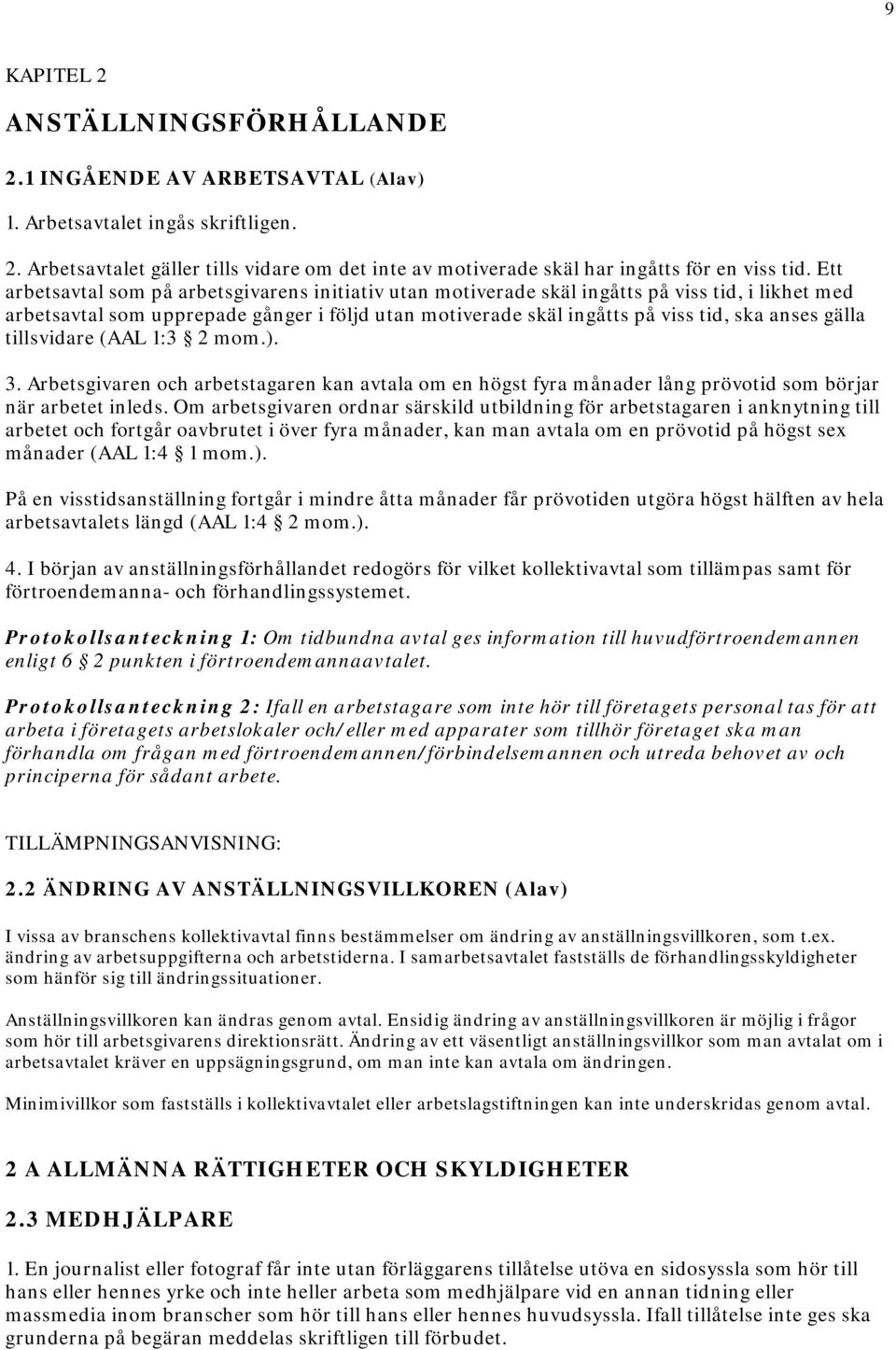 9

KAPITEL 2

ANSTÄLLNINGSFÖRHÅLLANDE

2.1 INGÅENDE AV ARBETSAVTAL (Alav)

1. Arbetsavtalet ingås skriftligen.

2. Arbetsavtalet gäller tills vidare om det inte av motiverade skäl har ingåtts för en viss tid. Ett arbetsavtal som på arbetsgivarens initiativ utan motiverade skäl ingåtts på viss tid, i likhet med arbetsavtal som upprepade gånger i följd utan motiverade skäl ingåtts på viss tid, ska anses gälla tillsvidare (AAL 1:3 § 2 mom.).

3. Arbetsgivaren och arbetstagaren kan avtala om en högst fyra månader lång prövotid som börjar när arbetet inleds. Om arbetsgivaren ordnar särskild utbildning för arbetstagaren i anknytning till arbetet och fortgår oavbrutet i över fyra månader, kan man avtala om en prövotid på högst sex månader (AAL 1:4 § 1 mom.).

På en visstidsanställning fortgår i mindre åtta månader får prövotiden utgöra högst hälften av hela arbetsavtalets längd (AAL 1:4 § 2 mom.).

4. I början av anställningsförhållandet redogörs för vilket kollektivavtal som tillämpas samt för förtroendemanna- och förhandlingssystemet.

Protokollsanteckning 1: Om tidbundna avtal ges information till huvudförtroendemannen enligt 6 § 2 punkten i förtroendemannaavtalet.

Protokollsanteckning 2: Ifall en arbetstagare som inte hör till företagets personal tas för att arbeta i företagets arbetslokaler och/eller med apparater som tillhör företaget ska man förhandla om frågan med förtroendemannen/förbindelsemannen och utreda behovet av och principerna för sådant arbete.

TILLÄMPNINGSANVISNING:

2.2 ÄNDRING AV ANSTÄLLNINGSVILLKOREN (Alav)

I vissa av branschens kollektivavtal finns bestämmelser om ändring av anställningsvillkoren, som t.ex. ändring av arbetsuppgifterna och arbetstiderna. I samarbetsavtalet fastställs de förhandlingsskyldigheter som hänför sig till ändringssituationer.

Anställningsvillkoren kan ändras genom avtal. Ensidig ändring av anställningsvillkoren är möjlig i frågor som hör till arbetsgivarens direktionsrätt. Ändring av ett väsentligt anställningsvillkor som man avtalat om i arbetsavtalet kräver en uppsägningsgrund, om man inte kan avtala om ändringen.

Minimivillkor som fastställs i kollektivavtalet eller arbetslagstiftningen kan inte underskridas genom avtal.

2 A ALLMÄNNA RÄTTIGHETER OCH SKYLDIGHETER

2.3 MEDHJÄLPARE

1. En journalist eller fotograf får inte utan förläggarens tillåtelse utöva en sidosyssla som hör till hans eller hennes yrke och inte heller arbeta som medhjälpare vid en annan tidning eller massmedia inom branscher som hör till hans eller hennes huvudsyssla. Ifall tillåtelse inte ges ska grunderna på begäran meddelas skriftligen till förbudet.